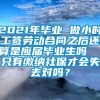 2021年毕业 做小时工签劳动合同之后还算是应届毕业生吗 只有缴纳社保才会失去对吗？